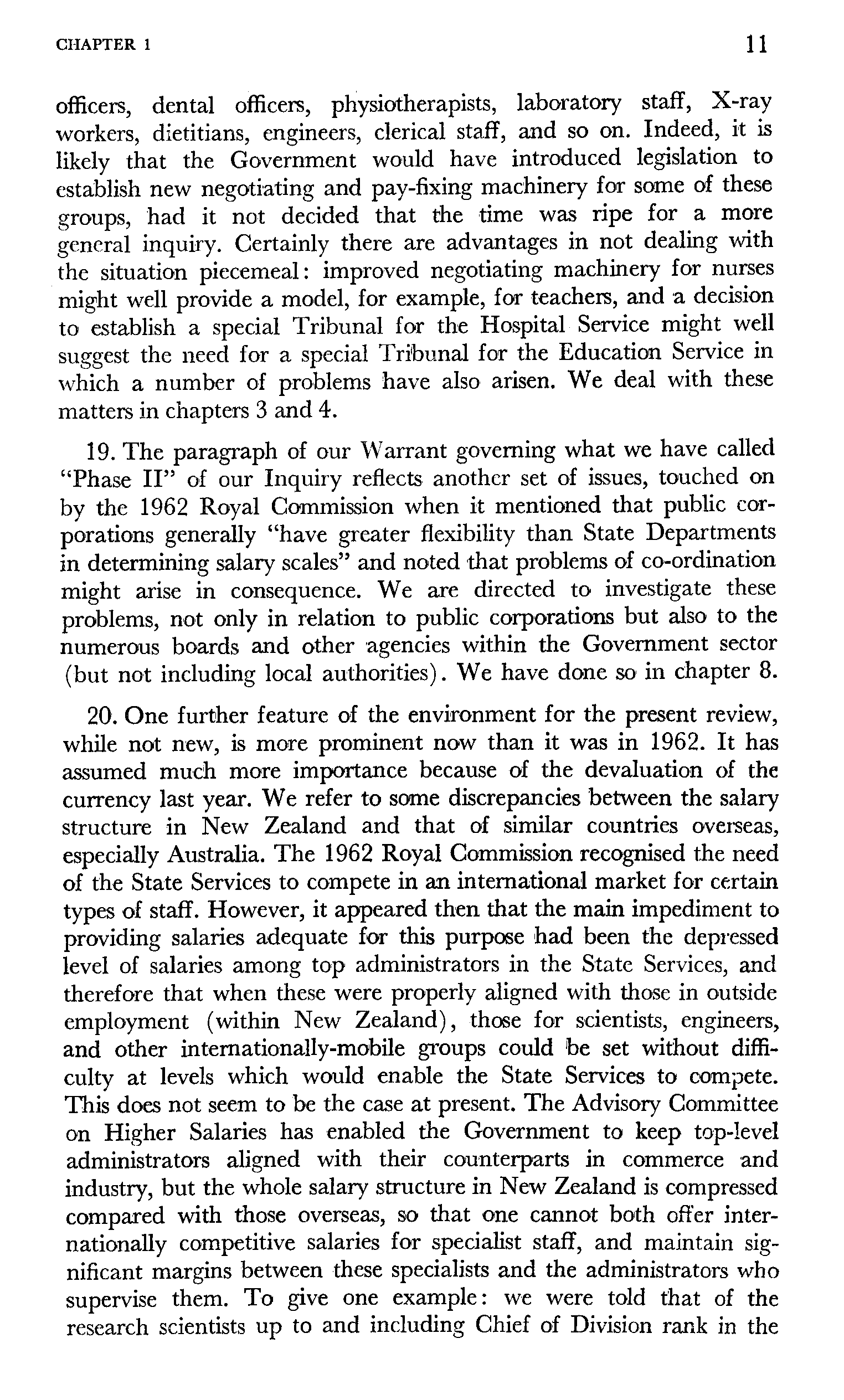 CHAPTER 1

11

officers, dental officers, physiotherapists, laboratory staff, X-ray workers, dietitians, engineers, clerical staff, and so on. Indeed, it is likely that the Government would have introduced legislation to establish new negotiating and pay-fixing machinery for some of these groups, had it not decided that the time was ripe for a more general inquiry. Certainly there are advantages in not dealing with the situation piecemeal: improved negotiating machinery for nurses might well provide a model, for example, for teachers, and a decision to establish a special Tribunal for the Hospital Service might well suggest the need for a special Tribunal for the Education Service in which a number of problems have also arisen. We deal with these matters in chapters 3 and 4.

19. The paragraph of our Warrant governing what we have called "Phase II" of our Inquiry reflects another set of issues, touched on by the 1962 Royal Commission when it mentioned that public corporations generally "have greater flexibility than State Departments in determining salary scales" and noted that problems of co-ordination might arise in consequence. We are directed to investigate these problems, not only in relation to public corporations but also to the numerous boards and other agencies within the Government sector (but not including local authorities). We have done so in chapter 8.

20. One further feature of the environment for the present review, while not new, is more prominent now than it was in 1962. It has assumed much more importance because of the devaluation of the currency last year. We refer to some discrepancies between the salary structure in New Zealand and that of similar countries overseas, especially Australia. The 1962 Royal Commission recognised the need of the State Services to compete in an international market for certain types of staff. However, it appeared then that the main impediment to providing salaries adequate for this purpose had been the depressed level of salaries among top administrators in the State Services, and therefore that when these were properly aligned with those in outside employment (within New Zealand), those for scientists, engineers, and other internationally-mobile groups could be set without difficulty at levels which would enable the State Services to compete. This does not seem to be the case at present. The Advisory Committee on Higher Salaries has enabled the Government to keep top-level administrators aligned with their counterparts in commerce and industry, but the whole salary structure in New Zealand is compressed compared with those overseas, so that one cannot both offer internationally competitive salaries for specialist staff, and maintain significant margins between these specialists and the administrators who supervise them. To give one example: we were told that of the research scientists up to and including Chief of Division rank in the